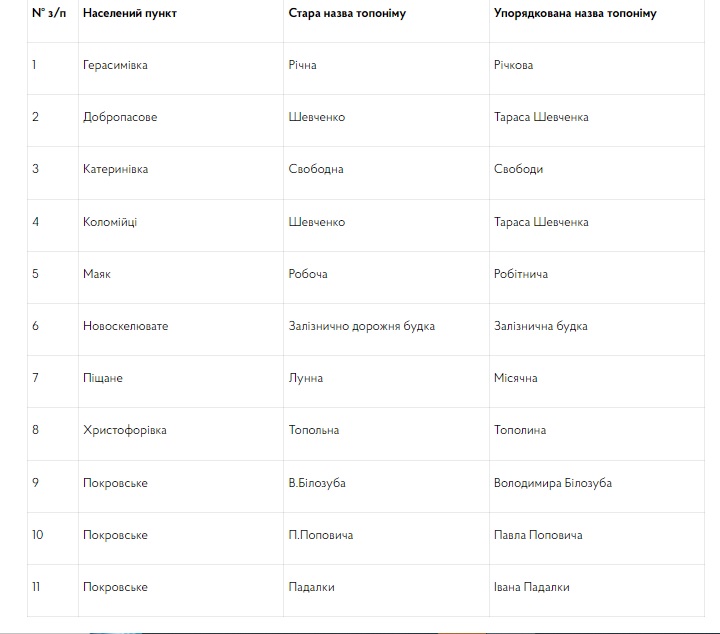 | № з/п | Населений пункт | Стара назва топоніму | Упорядкована назва топоніму |
|---|---|---|---|
| 1 | Герасимівка | Річна | Річкова |
| 2 | Добропасове | Шевченко | Тараса Шевченка |
| 3 | Катеринівка | Свободна | Свободи |
| 4 | Коломійці | Шевченко | Тараса Шевченка |
| 5 | Маяк | Робоча | Робітнича |
| 6 | Новоскелювате | Залізнично дорожня будка | Залізнична будка |
| 7 | Піщане | Лунна | Місячна |
| 8 | Христофорівка | Топольна | Тополина |
| 9 | Покровське | В.Білозуба | Володимира Білозуба |
| 10 | Покровське | П.Поповича | Павла Поповича |
| 11 | Покровське | Падалки | Івана Падалки |